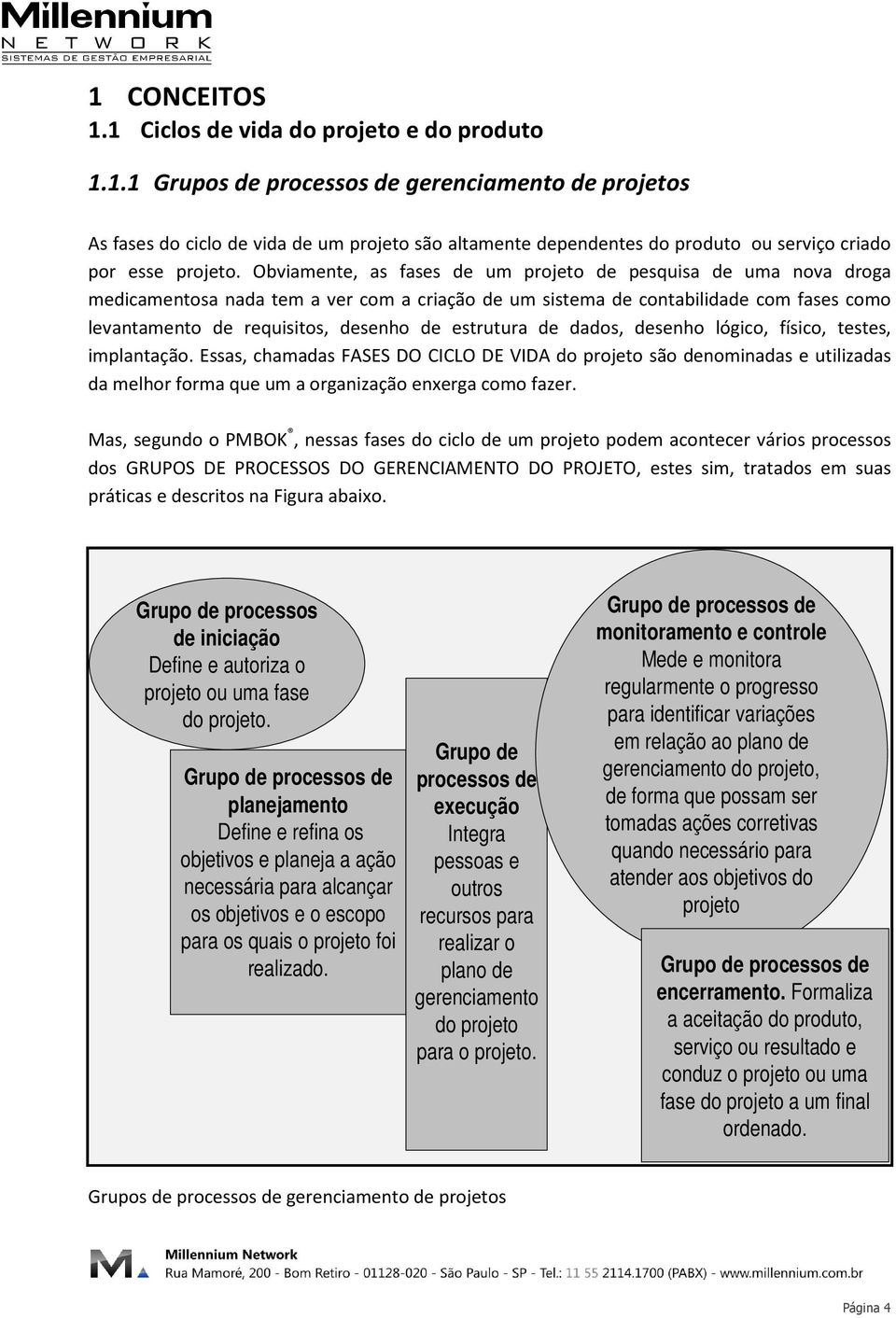 Millennium
NETWORK
SISTEMAS DE GESTÃO EMPRESARIAL

1 CONCEITOS
1.1 Ciclos de vida do projeto e do produto

1.1.1 Grupos de processos de gerenciamento de projetos

As fases do ciclo de vida de um projeto são altamente dependentes do produto ou serviço criado por esse projeto. Obviamente, as fases de um projeto de pesquisa de uma nova droga medicamentosa nada tem a ver com a criação de um sistema de contabilidade com fases como levantamento de requisitos, desenho de estrutura de dados, desenho lógico, físico, testes, implantação. Essas, chamadas FASES DO CICLO DE VIDA do projeto são denominadas e utilizadas da melhor forma que um a organização enxerga como fazer.

Mas, segundo o PMBOK®, nessas fases do ciclo de um projeto podem acontecer vários processos dos GRUPOS DE PROCESSOS DO GERENCIAMENTO DO PROJETO, estes sim, tratados em suas práticas e descritos na Figura abaixo.

Grupo de processos de iniciação Define e autoriza o projeto ou uma fase do projeto.

Grupo de processos de planejamento Define e refina os objetivos e planeja a ação necessária para alcançar os objetivos e o escopo para os quais o projeto foi realizado.

Grupo de processos de execução Integra pessoas e outros recursos para realizar o plano de gerenciamento do projeto para o projeto.

Grupo de processos de monitoramento e controle Mede e monitora regularmente o progresso para identificar variações em relação ao plano de gerenciamento do projeto, de forma que possam ser tomadas ações corretivas quando necessário para atender aos objetivos do projeto

Grupo de processos de encerramento. Formaliza a aceitação do produto, serviço ou resultado e conduz o projeto ou uma fase do projeto a um final ordenado.

Grupos de processos de gerenciamento de projetos

Millennium Network
Rua Mamoré, 200 - Bom Retiro - 01128-020 - São Paulo - SP - Tel.: 11 55 2114.1700 (PABX) - www.millennium.com.br

Página 4